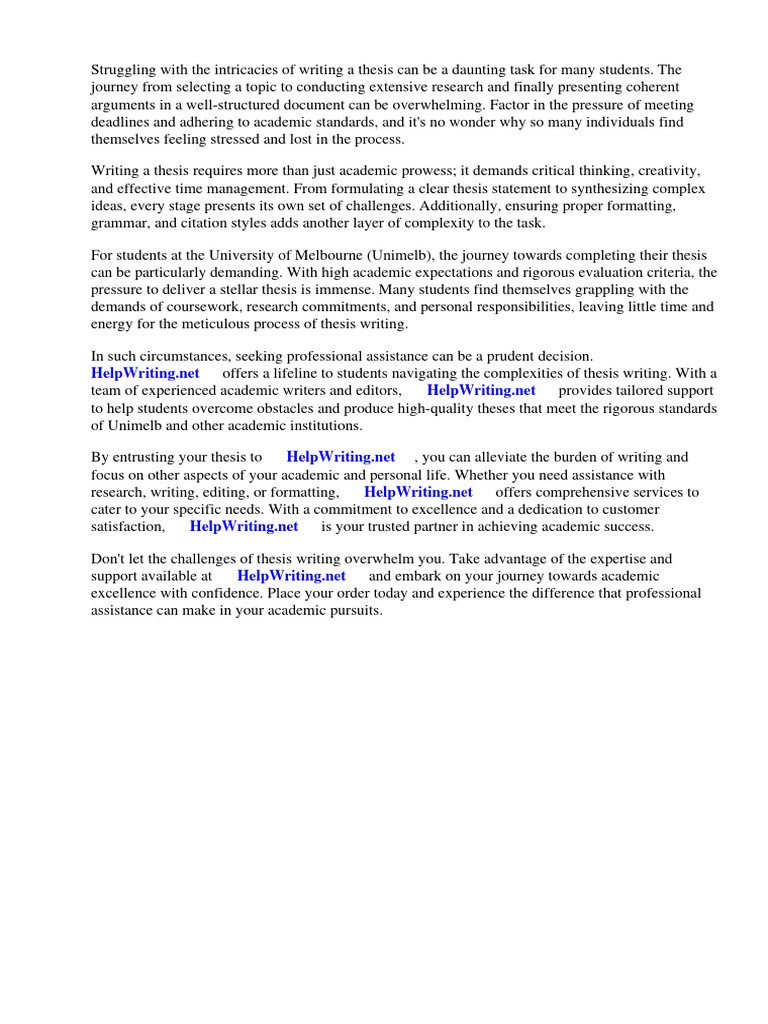 Struggling with the intricacies of writing a thesis can be a daunting task for many students. The journey from selecting a topic to conducting extensive research and finally presenting coherent arguments in a well-structured document can be overwhelming. Factor in the pressure of meeting deadlines and adhering to academic standards, and it's no wonder why so many individuals find themselves feeling stressed and lost in the process.

Writing a thesis requires more than just academic prowess; it demands critical thinking, creativity, and effective time management. From formulating a clear thesis statement to synthesizing complex ideas, every stage presents its own set of challenges. Additionally, ensuring proper formatting, grammar, and citation styles adds another layer of complexity to the task.

For students at the University of Melbourne (Unimelb), the journey towards completing their thesis can be particularly demanding. With high academic expectations and rigorous evaluation criteria, the pressure to deliver a stellar thesis is immense. Many students find themselves grappling with the demands of coursework, research commitments, and personal responsibilities, leaving little time and energy for the meticulous process of thesis writing.

In such circumstances, seeking professional assistance can be a prudent decision. HelpWriting.net offers a lifeline to students navigating the complexities of thesis writing. With a team of experienced academic writers and editors, HelpWriting.net provides tailored support to help students overcome obstacles and produce high-quality theses that meet the rigorous standards of Unimelb and other academic institutions.

By entrusting your thesis to HelpWriting.net , you can alleviate the burden of writing and focus on other aspects of your academic and personal life. Whether you need assistance with research, writing, editing, or formatting, HelpWriting.net offers comprehensive services to cater to your specific needs. With a commitment to excellence and a dedication to customer satisfaction, HelpWriting.net is your trusted partner in achieving academic success.

Don't let the challenges of thesis writing overwhelm you. Take advantage of the expertise and support available at HelpWriting.net and embark on your journey towards academic excellence with confidence. Place your order today and experience the difference that professional assistance can make in your academic pursuits.